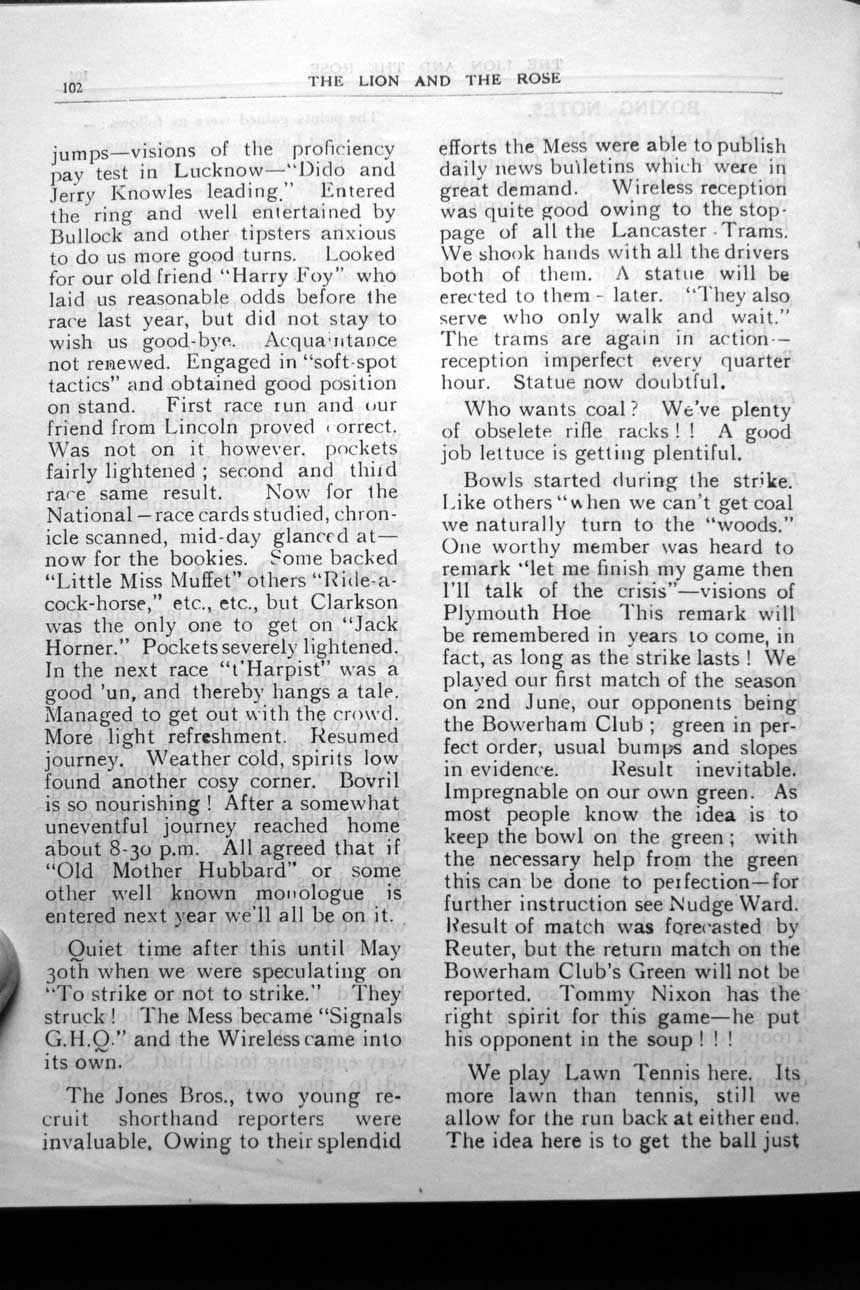 102

THE LION AND THE ROSE

jumps—visions of the proficiency pay test in Lucknow—"Dido and Jerry Knowles leading." Entered the ring and well entertained by Bullock and other tipsters anxious to do us more good turns. Looked for our old friend "Harry Foy" who laid us reasonable odds before the race last year, but did not stay to wish us good-bye. Acquaintance not renewed. Engaged in "soft-spot tactics" and obtained good position on stand. First race run and our friend from Lincoln proved correct. Was not on it however, pockets fairly lightened; second and third race same result. Now for the National—race cards studied, chronicle scanned, mid-day glanced at—now for the bookies. Some backed "Little Miss Muffet" others "Ride-a-cock-horse," etc., etc., but Clarkson was the only one to get on "Jack Horner." Pockets severely lightened. In the next race "t'Harpist" was a good 'un, and thereby hangs a tale. Managed to get out with the crowd. More light refreshment. Resumed journey. Weather cold, spirits low found another cosy corner. Bovril is so nourishing! After a somewhat uneventful journey reached home about 8-30 p.m. All agreed that if "Old Mother Hubbard" or some other well known monologue is entered next year we'll all be on it.

Quiet time after this until May 30th when we were speculating on "To strike or not to strike." They struck! The Mess became "Signals G.H.Q." and the Wireless came into its own.

The Jones Bros., two young recruit shorthand reporters were invaluable. Owing to their splendid efforts the Mess were able to publish daily news bulletins which were in great demand. Wireless reception was quite good owing to the stoppage of all the Lancaster Trams. We shook hands with all the drivers both of them. A statue will be erected to them - later. "They also serve who only walk and wait." The trams are again in action—reception imperfect every quarter hour. Statue now doubtful.

Who wants coal? We've plenty of obselete rifle racks!! A good job lettuce is getting plentiful.

Bowls started during the strike. Like others "when we can't get coal we naturally turn to the "woods." One worthy member was heard to remark "let me finish my game then I'll talk of the crisis"—visions of Plymouth Hoe This remark will be remembered in years to come, in fact, as long as the strike lasts! We played our first match of the season on 2nd June, our opponents being the Bowerham Club; green in perfect order, usual bumps and slopes in evidence. Result inevitable. Impregnable on our own green. As most people know the idea is to keep the bowl on the green; with the necessary help from the green this can be done to perfection—for further instruction see Nudge Ward. Result of match was forecasted by Reuter, but the return match on the Bowerham Club's Green will not be reported. Tommy Nixon has the right spirit for this game—he put his opponent in the soup!!!

We play Lawn Tennis here. Its more lawn than tennis, still we allow for the run back at either end. The idea here is to get the ball just